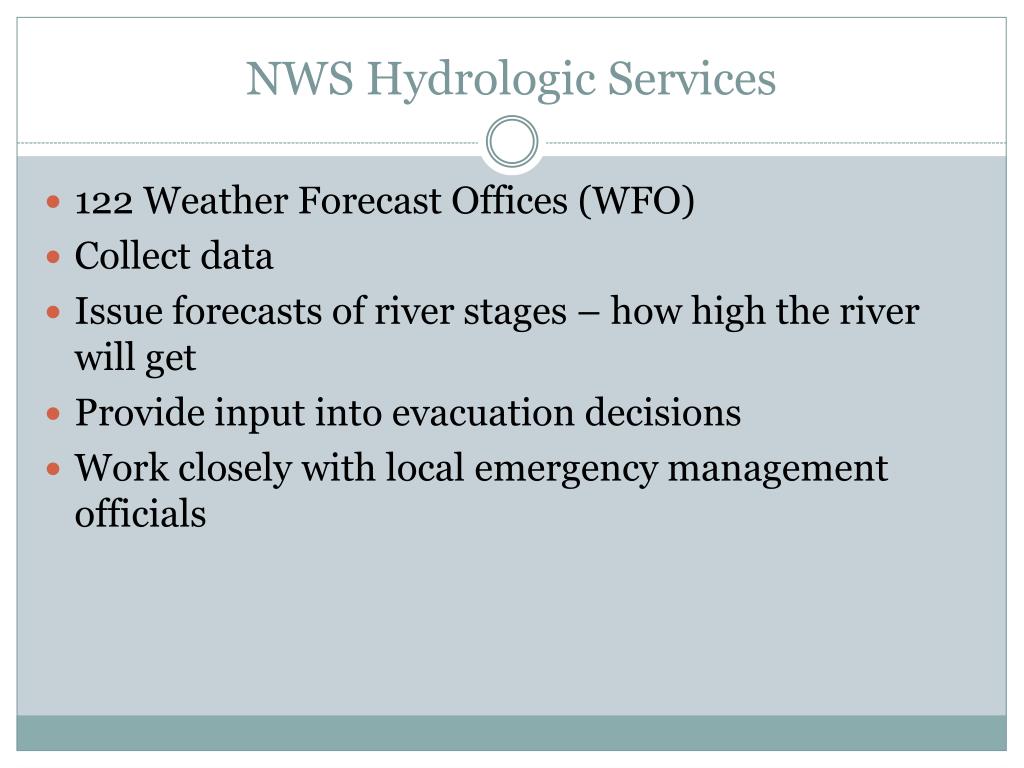 NWS Hydrologic Services

- 122 Weather Forecast Offices (WFO)
- Collect data
- Issue forecasts of river stages – how high the river will get
- Provide input into evacuation decisions
- Work closely with local emergency management officials